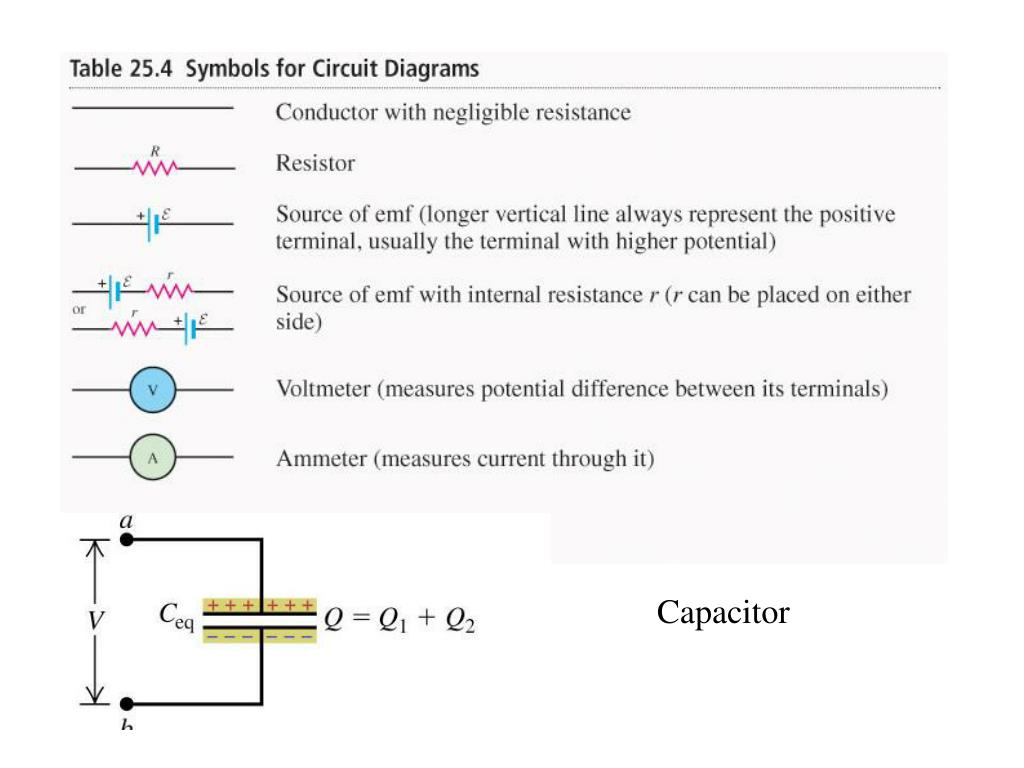 Table 25.4 Symbols for Circuit Diagrams

Conductor with negligible resistance

$R$

Resistor

$+$ $\mathcal{E}$

Source of emf (longer vertical line always represent the positive terminal, usually the terminal with higher potential)

$+$ $\mathcal{E}$ $r$

or

$r$ $+$ $\mathcal{E}$

Source of emf with internal resistance $r$ ($r$ can be placed on either side)

V

Voltmeter (measures potential difference between its terminals)

A

Ammeter (measures current through it)

$a$

$V$

$C_{eq}$

$+ + + + + +$

$- - - - - -$

$Q = Q_1 + Q_2$

$b$

Capacitor